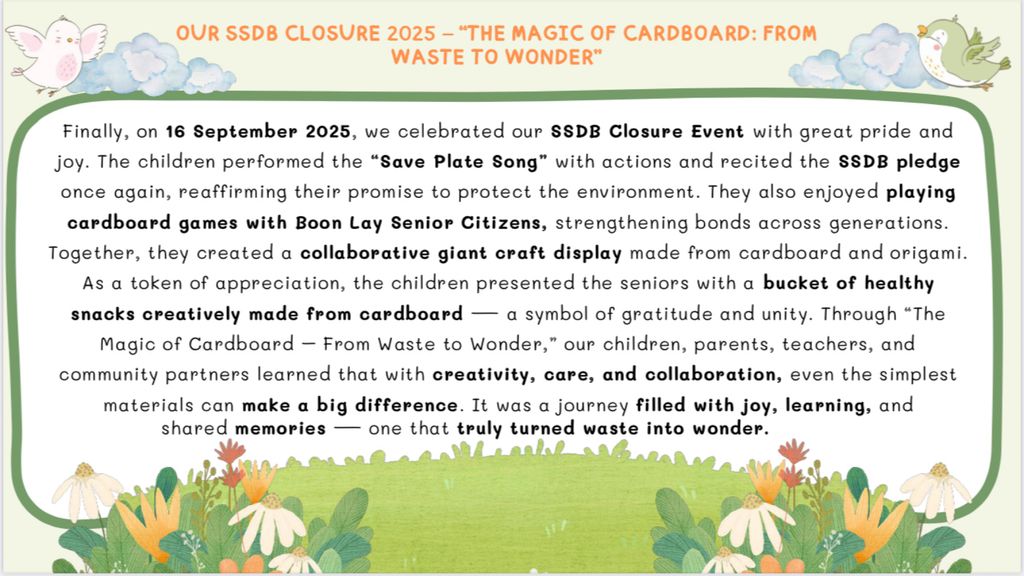 OUR SSDB CLOSURE 2025 – "THE MAGIC OF CARDBOARD: FROM WASTE TO WONDER"

Finally, on 16 September 2025, we celebrated our SSDB Closure Event with great pride and joy. The children performed the "Save Plate Song" with actions and recited the SSDB pledge once again, reaffirming their promise to protect the environment. They also enjoyed playing cardboard games with Boon Lay Senior Citizens, strengthening bonds across generations. Together, they created a collaborative giant craft display made from cardboard and origami. As a token of appreciation, the children presented the seniors with a bucket of healthy snacks creatively made from cardboard — a symbol of gratitude and unity. Through "The Magic of Cardboard – From Waste to Wonder," our children, parents, teachers, and community partners learned that with creativity, care, and collaboration, even the simplest materials can make a big difference. It was a journey filled with joy, learning, and shared memories — one that truly turned waste into wonder.